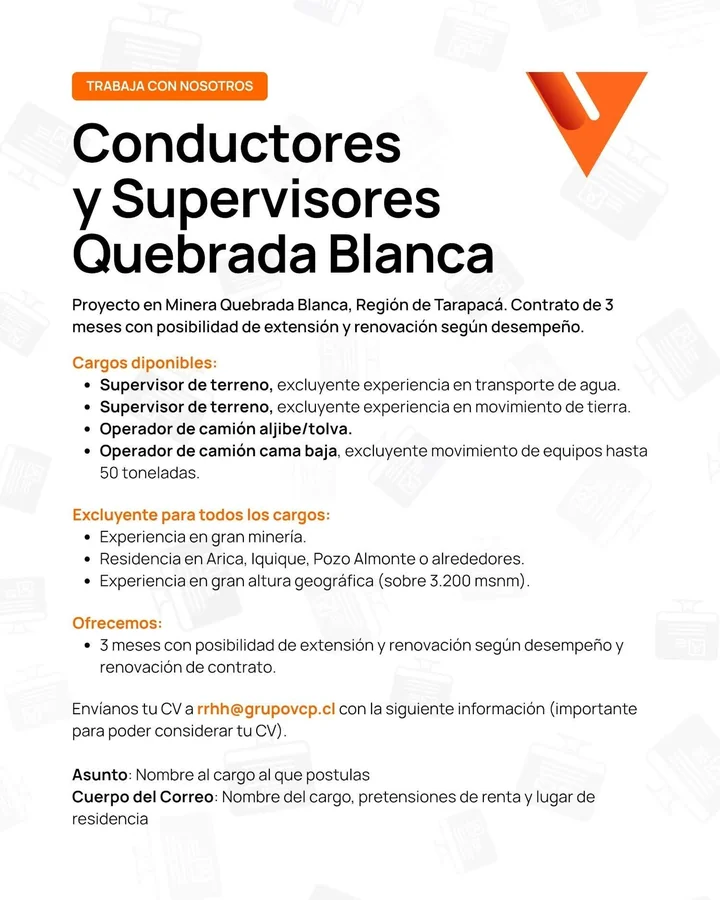 TRABAJA CON NOSOTROS

Conductores
y Supervisores
Quebrada Blanca

Proyecto en Minera Quebrada Blanca, Región de Tarapacá. Contrato de 3 meses con posibilidad de extensión y renovación según desempeño.

Cargos diponibles:
• Supervisor de terreno, excluyente experiencia en transporte de agua.
• Supervisor de terreno, excluyente experiencia en movimiento de tierra.
• Operador de camión aljibe/tolva.
• Operador de camión cama baja, excluyente movimiento de equipos hasta 50 toneladas.

Excluyente para todos los cargos:
• Experiencia en gran minería.
• Residencia en Arica, Iquique, Pozo Almonte o alrededores.
• Experiencia en gran altura geográfica (sobre 3.200 msnm).

Ofrecemos:
• 3 meses con posibilidad de extensión y renovación según desempeño y renovación de contrato.

Envíanos tu CV a rrhh@grupovcp.cl con la siguiente información (importante para poder considerar tu CV).

Asunto: Nombre al cargo al que postulas
Cuerpo del Correo: Nombre del cargo, pretensiones de renta y lugar de residencia